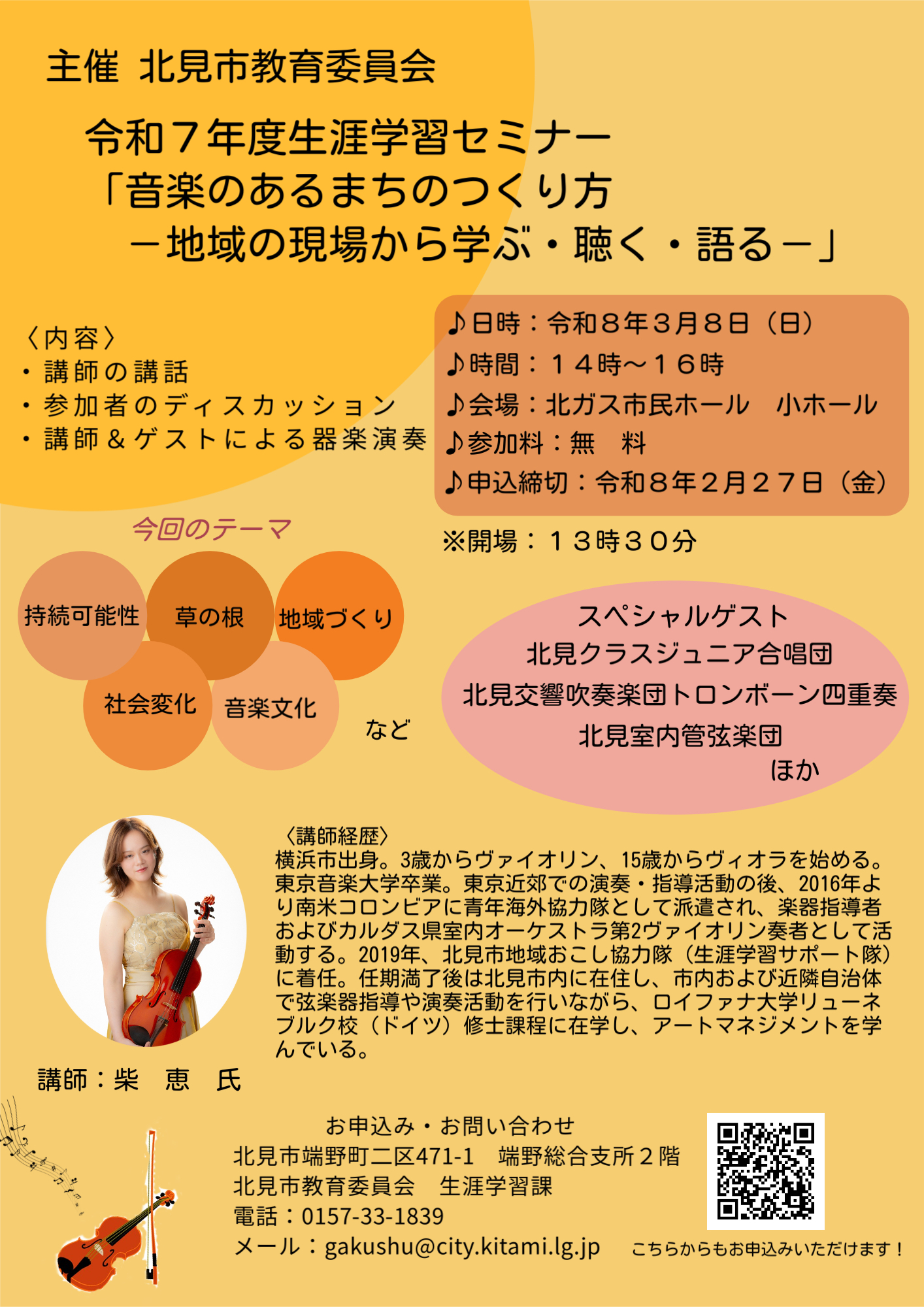 主催 北見市教育委員会

令和７年度生涯学習セミナー
「音楽のあるまちのつくり方
－地域の現場から学ぶ・聴く・語る－」

〈内容〉
・講師の講話
・参加者のディスカッション
・講師＆ゲストによる器楽演奏

♪日時：令和８年３月８日（日）
♪時間：１４時～１６時
♪会場：北ガス市民ホール　小ホール
♪参加料：無　料
♪申込締切：令和８年２月２７日（金）

※開場：１３時３０分

今回のテーマ

持続可能性
草の根
地域づくり
社会変化
音楽文化
など

スペシャルゲスト
北見クラスジュニア合唱団
北見交響吹奏楽団トロンボーン四重奏
北見室内管弦楽団
ほか

〈講師経歴〉
横浜市出身。3歳からヴァイオリン、15歳からヴィオラを始める。東京音楽大学卒業。東京近郊での演奏・指導活動の後、2016年より南米コロンビアに青年海外協力隊として派遣され、楽器指導者およびカルダス県室内オーケストラ第2ヴァイオリン奏者として活動する。2019年、北見市地域おこし協力隊（生涯学習サポート隊）に着任。任期満了後は北見市内に在住し、市内および近隣自治体で弦楽器指導や演奏活動を行いながら、ロイファナ大学リューネブルク校（ドイツ）修士課程に在学し、アートマネジメントを学んでいる。

講師：柴　恵　氏

お申込み・お問い合わせ
北見市端野町二区471-1　端野総合支所２階
北見市教育委員会　生涯学習課
電話：0157-33-1839
メール：gakushu@city.kitami.lg.jp

こちらからもお申込みいただけます！